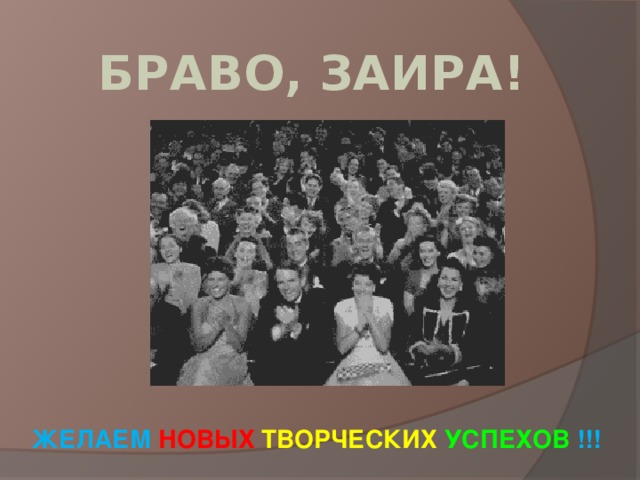 БРАВО, ЗАИРА!

ЖЕЛАЕМ НОВЫХ ТВОРЧЕСКИХ УСПЕХОВ !!!